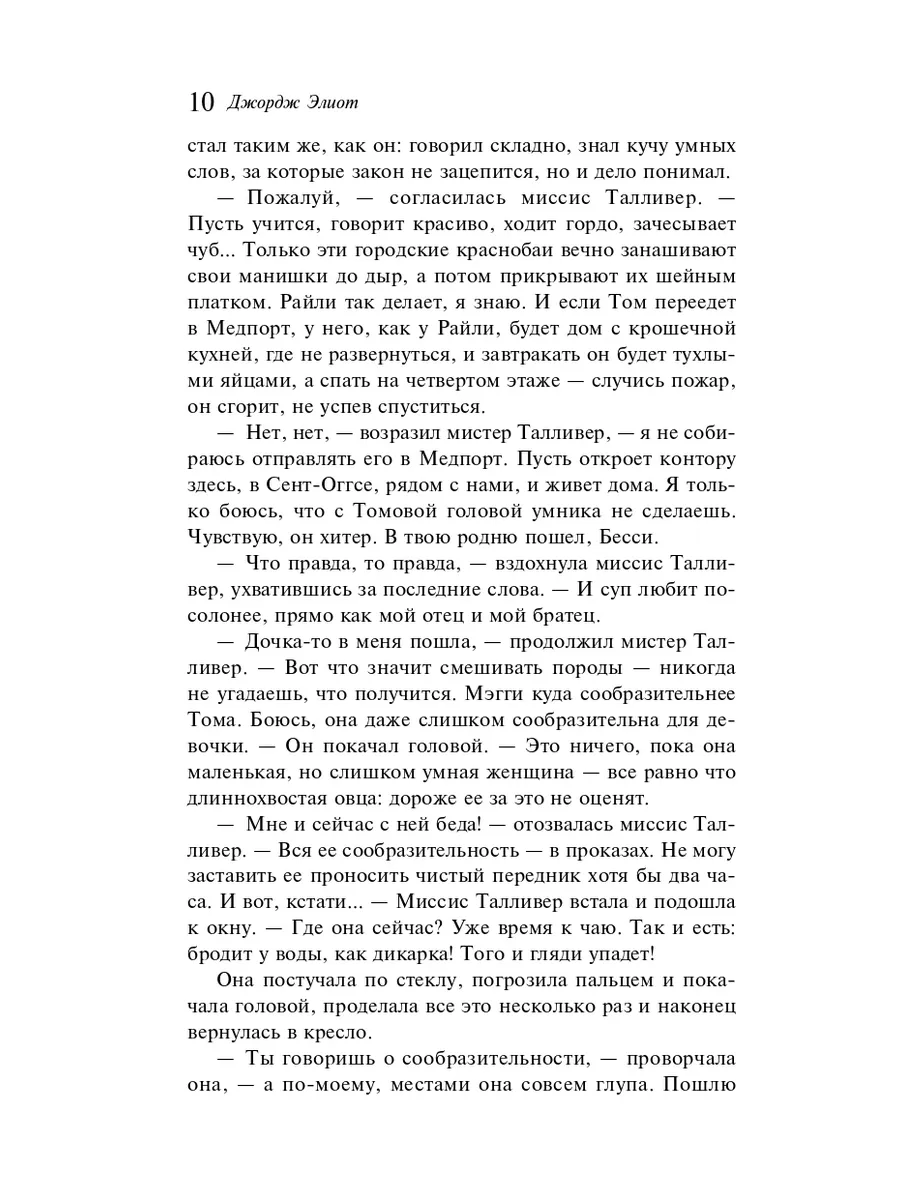 10 Джордж Элиот

стал таким же, как он: говорил складно, знал кучу умных слов, за которые закон не зацепится, но и дело понимал.

— Пожалуй, — согласилась миссис Талливер. — Пусть учится, говорит красиво, ходит гордо, зачесывает чуб... Только эти городские краснобаи вечно занашивают свои манишки до дыр, а потом прикрывают их шейным платком. Райли так делает, я знаю. И если Том переедет в Медпорт, у него, как у Райли, будет дом с крошечной кухней, где не развернуться, и завтракать он будет тухлыми яйцами, а спать на четвертом этаже — случись пожар, он сгорит, не успев спуститься.

— Нет, нет, — возразил мистер Талливер, — я не собираюсь отправлять его в Медпорт. Пусть откроет контору здесь, в Сент-Оггсе, рядом с нами, и живет дома. Я только боюсь, что с Томовой головой умника не сделаешь. Чувствую, он хитер. В твою родню пошел, Бесси.

— Что правда, то правда, — вздохнула миссис Талливер, ухватившись за последние слова. — И суп любит посолонее, прямо как мой отец и мой братец.

— Дочка-то в меня пошла, — продолжил мистер Талливер. — Вот что значит смешивать породы — никогда не угадаешь, что получится. Мэгги куда сообразительнее Тома. Боюсь, она даже слишком сообразительна для девочки. — Он покачал головой. — Это ничего, пока она маленькая, но слишком умная женщина — все равно что длиннохвостая овца: дороже ее за это не оценят.

— Мне и сейчас с ней беда! — отозвалась миссис Талливер. — Вся ее сообразительность — в проказах. Не могу заставить ее проносить чистый передник хотя бы два часа. И вот, кстати... — Миссис Талливер встала и подошла к окну. — Где она сейчас? Уже время к чаю. Так и есть: бродит у воды, как дикарка! Того и гляди упадет!

Она постучала по стеклу, погрозила пальцем и покачала головой, проделала все это несколько раз и наконец вернулась в кресло.

— Ты говоришь о сообразительности, — проворчала она, — а по-моему, местами она совсем глупа. Пошлю